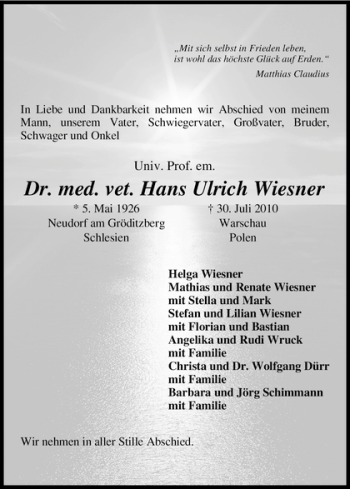 „Mit sich selbst in Frieden leben, ist wohl das höchste Glück auf Erden."
Matthias Claudius

In Liebe und Dankbarkeit nehmen wir Abschied von meinem Mann, unserem Vater, Schwiegervater, Großvater, Bruder, Schwager und Onkel

Univ. Prof. em.

Dr. med. vet. Hans Ulrich Wiesner

* 5. Mai 1926
Neudorf am Gröditzberg
Schlesien

† 30. Juli 2010
Warschau
Polen

Helga Wiesner
Mathias und Renate Wiesner
mit Stella und Mark
Stefan und Lilian Wiesner
mit Florian und Bastian
Angelika und Rudi Wruck
mit Familie
Christa und Dr. Wolfgang Dürr
mit Familie
Barbara und Jörg Schimmann
mit Familie

Wir nehmen in aller Stille Abschied.